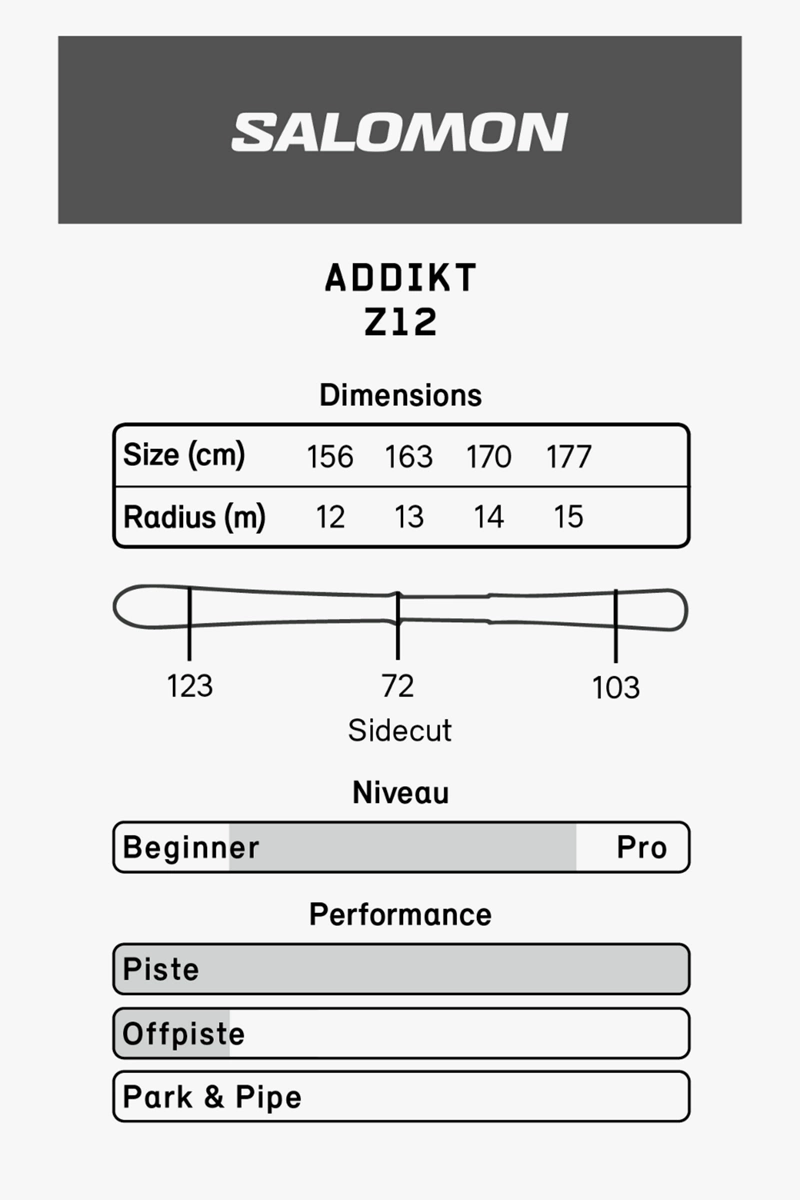 SALOMON

ADDIKT
Z12

Dimensions

| Size (cm) | 156 | 163 | 170 | 177 |
|---|---|---|---|---|
| Radius (m) | 12 | 13 | 14 | 15 |

123
72
103
Sidecut

Niveau

Beginner Pro

Performance

Piste

Offpiste

Park & Pipe